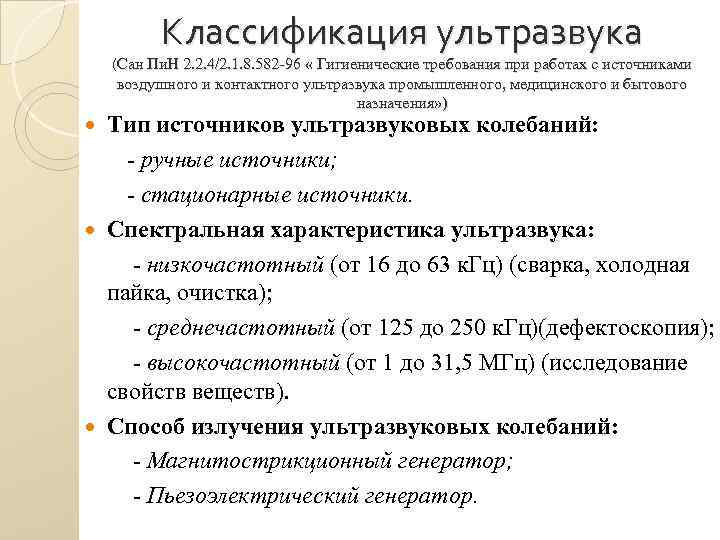 Классификация ультразвука
(Сан ПиН 2.2.4/2.1.8.582-96 « Гигиенические требования при работах с источниками воздушного и контактного ультразвука промышленного, медицинского и бытового назначения»)

Тип источников ультразвуковых колебаний:
- ручные источники;
- стационарные источники.

Спектральная характеристика ультразвука:
- низкочастотный (от 16 до 63 кГц) (сварка, холодная пайка, очистка);
- среднечастотный (от 125 до 250 кГц)(дефектоскопия);
- высокочастотный (от 1 до 31,5 МГц) (исследование свойств веществ).

Способ излучения ультразвуковых колебаний:
- Магнитострикционный генератор;
- Пьезоэлектрический генератор.